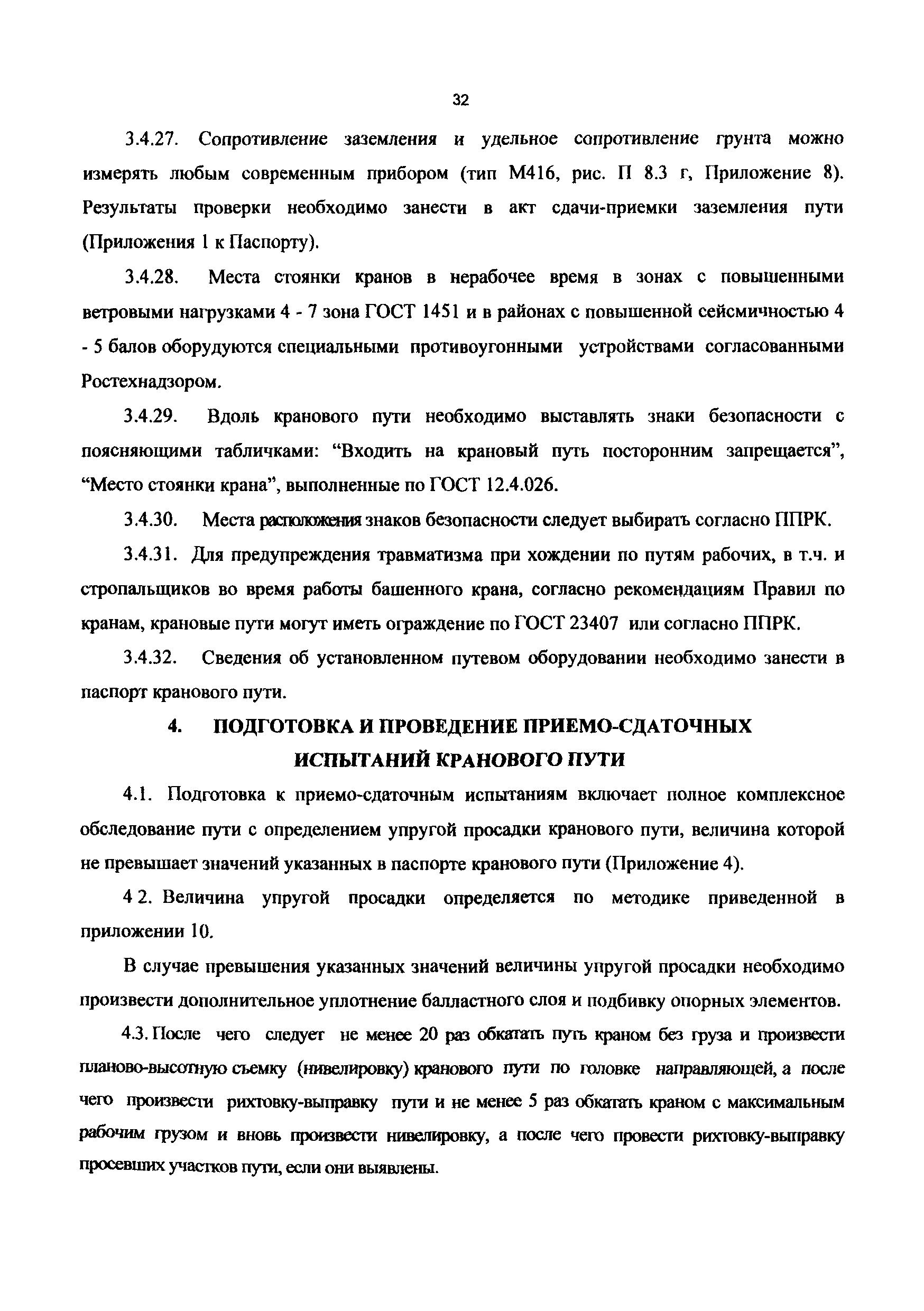 32

3.4.27. Сопротивление заземления и удельное сопротивление грунта можно измерять любым современным прибором (тип М416, рис. П 8.3 г, Приложение 8). Результаты проверки необходимо занести в акт сдачи-приемки заземления пути (Приложения 1 к Паспорту).

3.4.28. Места стоянки кранов в нерабочее время в зонах с повышенными ветровыми нагрузками 4 - 7 зона ГОСТ 1451 и в районах с повышенной сейсмичностью 4 - 5 балов оборудуются специальными противоугонными устройствами согласованными Ростехнадзором.

3.4.29. Вдоль кранового пути необходимо выставлять знаки безопасности с поясняющими табличками: “Входить на крановый путь посторонним запрещается”, “Место стоянки крана”, выполненные по ГОСТ 12.4.026.

3.4.30. Места расположения знаков безопасности следует выбирать согласно ППРК.

3.4.31. Для предупреждения травматизма при хождении по путям рабочих, в т.ч. и стропальщиков во время работы башенного крана, согласно рекомендациям Правил по кранам, крановые пути могут иметь ограждение по ГОСТ 23407 или согласно ППРК.

3.4.32. Сведения об установленном путевом оборудовании необходимо занести в паспорт кранового пути.

4. ПОДГОТОВКА И ПРОВЕДЕНИЕ ПРИЕМО-СДАТОЧНЫХ ИСПЫТАНИЙ КРАНОВОГО ПУТИ

4.1. Подготовка к приемо-сдаточным испытаниям включает полное комплексное обследование пути с определением упругой просадки кранового пути, величина которой не превышает значений указанных в паспорте кранового пути (Приложение 4).

4 2. Величина упругой просадки определяется по методике приведенной в приложении 10.

В случае превышения указанных значений величины упругой просадки необходимо произвести дополнительное уплотнение балластного слоя и подбивку опорных элементов.

4.3. После чего следует не менее 20 раз обкатать путь краном без груза и произвести планово-высотную съемку (нивелировку) кранового пути по головке направляющей, а после чего произвести рихтовку-выправку пути и не менее 5 раз обкатать краном с максимальным рабочим грузом и вновь произвести нивелировку, а после чего провести рихтовку-выправку просевших участков пути, если они выявлены.